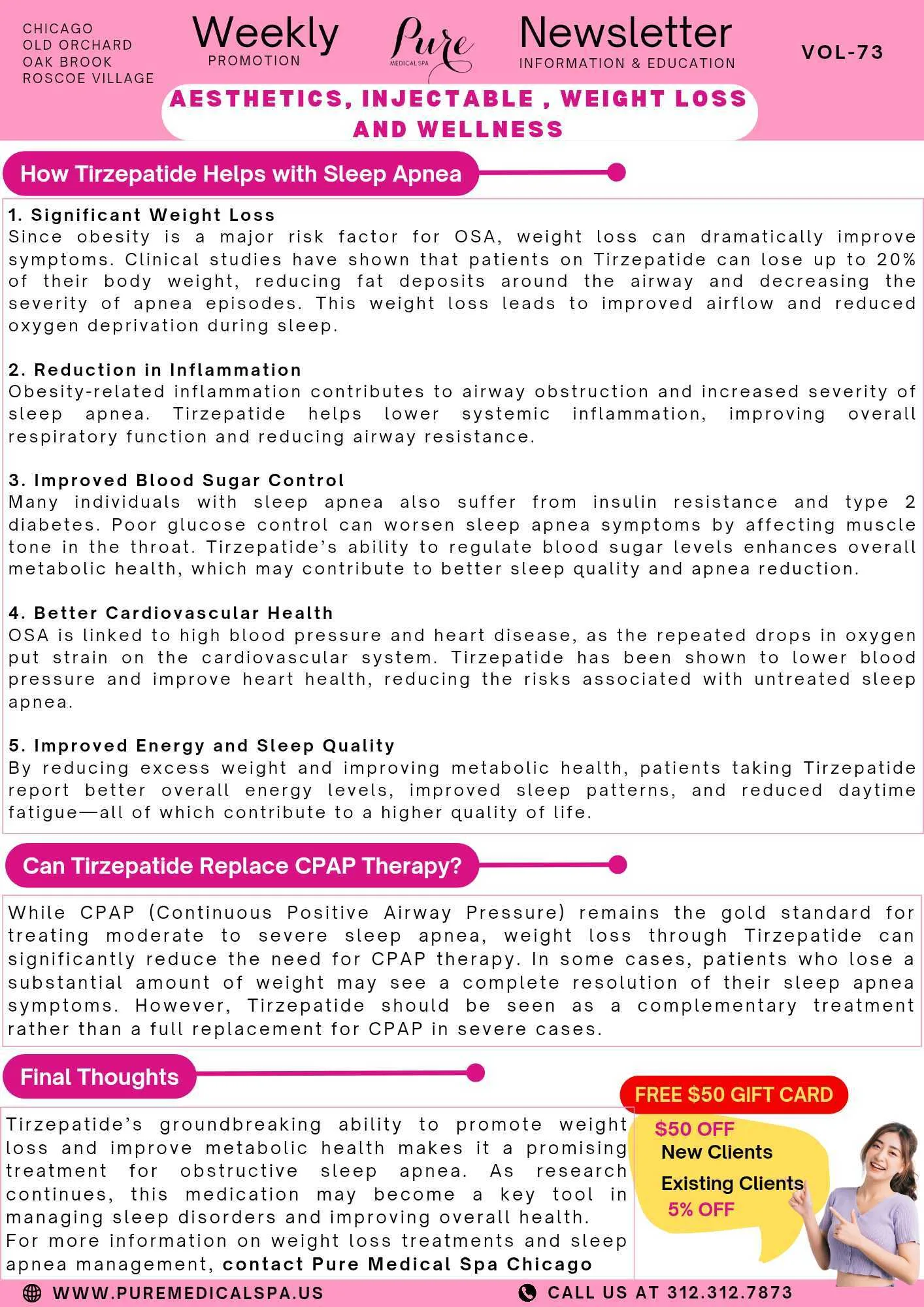 CHICAGO
OLD ORCHARD
OAK BROOK
ROSCOE VILLAGE

Weekly
PROMOTION

Pure
MEDICAL SPA

Newsletter
INFORMATION & EDUCATION

VOL-73

AESTHETICS, INJECTABLE , WEIGHT LOSS AND WELLNESS

How Tirzepatide Helps with Sleep Apnea

1. Significant Weight Loss
Since obesity is a major risk factor for OSA, weight loss can dramatically improve symptoms. Clinical studies have shown that patients on Tirzepatide can lose up to 20% of their body weight, reducing fat deposits around the airway and decreasing the severity of apnea episodes. This weight loss leads to improved airflow and reduced oxygen deprivation during sleep.

2. Reduction in Inflammation
Obesity-related inflammation contributes to airway obstruction and increased severity of sleep apnea. Tirzepatide helps lower systemic inflammation, improving overall respiratory function and reducing airway resistance.

3. Improved Blood Sugar Control
Many individuals with sleep apnea also suffer from insulin resistance and type 2 diabetes. Poor glucose control can worsen sleep apnea symptoms by affecting muscle tone in the throat. Tirzepatide's ability to regulate blood sugar levels enhances overall metabolic health, which may contribute to better sleep quality and apnea reduction.

4. Better Cardiovascular Health
OSA is linked to high blood pressure and heart disease, as the repeated drops in oxygen put strain on the cardiovascular system. Tirzepatide has been shown to lower blood pressure and improve heart health, reducing the risks associated with untreated sleep apnea.

5. Improved Energy and Sleep Quality
By reducing excess weight and improving metabolic health, patients taking Tirzepatide report better overall energy levels, improved sleep patterns, and reduced daytime fatigue—all of which contribute to a higher quality of life.

Can Tirzepatide Replace CPAP Therapy?

While CPAP (Continuous Positive Airway Pressure) remains the gold standard for treating moderate to severe sleep apnea, weight loss through Tirzepatide can significantly reduce the need for CPAP therapy. In some cases, patients who lose a substantial amount of weight may see a complete resolution of their sleep apnea symptoms. However, Tirzepatide should be seen as a complementary treatment rather than a full replacement for CPAP in severe cases.

Final Thoughts

Tirzepatide's groundbreaking ability to promote weight loss and improve metabolic health makes it a promising treatment for obstructive sleep apnea. As research continues, this medication may become a key tool in managing sleep disorders and improving overall health.
For more information on weight loss treatments and sleep apnea management, contact Pure Medical Spa Chicago

FREE $50 GIFT CARD
$50 OFF
New Clients
Existing Clients
5% OFF

WWW.PUREMEDICALSPA.US
CALL US AT 312.312.7873